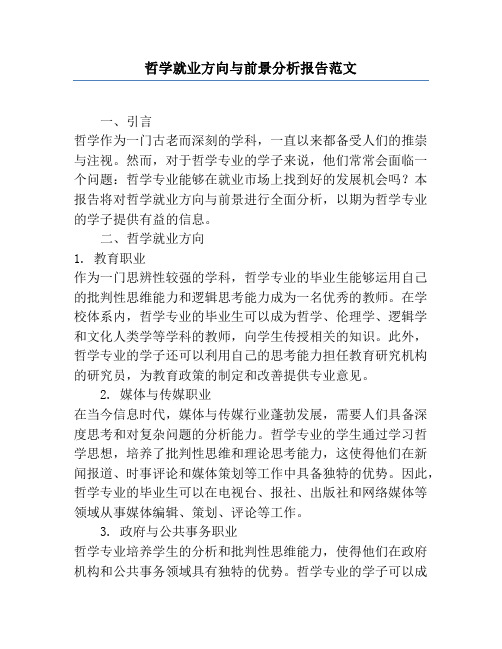 哲学就业方向与前景分析报告范文

一、引言

哲学作为一门古老而深刻的学科，一直以来都备受人们的推崇与注视。然而，对于哲学专业的学子来说，他们常常会面临一个问题：哲学专业能够在就业市场上找到好的发展机会吗？本报告将对哲学就业方向与前景进行全面分析，以期为哲学专业的学子提供有益的信息。

二、哲学就业方向

1. 教育职业

作为一门思辨性较强的学科，哲学专业的毕业生能够运用自己的批判性思维能力和逻辑思考能力成为一名优秀的教师。在学校体系内，哲学专业的毕业生可以成为哲学、伦理学、逻辑学和文化人类学等学科的教师，向学生传授相关的知识。此外，哲学专业的学子还可以利用自己的思考能力担任教育研究机构的研究员，为教育政策的制定和改善提供专业意见。

2. 媒体与传媒职业

在当今信息时代，媒体与传媒行业蓬勃发展，需要人们具备深度思考和对复杂问题的分析能力。哲学专业的学生通过学习哲学思想，培养了批判性思维和理论思考能力，这使得他们在新闻报道、时事评论和媒体策划等工作中具备独特的优势。因此，哲学专业的毕业生可以在电视台、报社、出版社和网络媒体等领域从事媒体编辑、策划、评论等工作。

3. 政府与公共事务职业

哲学专业培养学生的分析和批判性思维能力，使得他们在政府机构和公共事务领域具有独特的优势。哲学专业的学子可以成